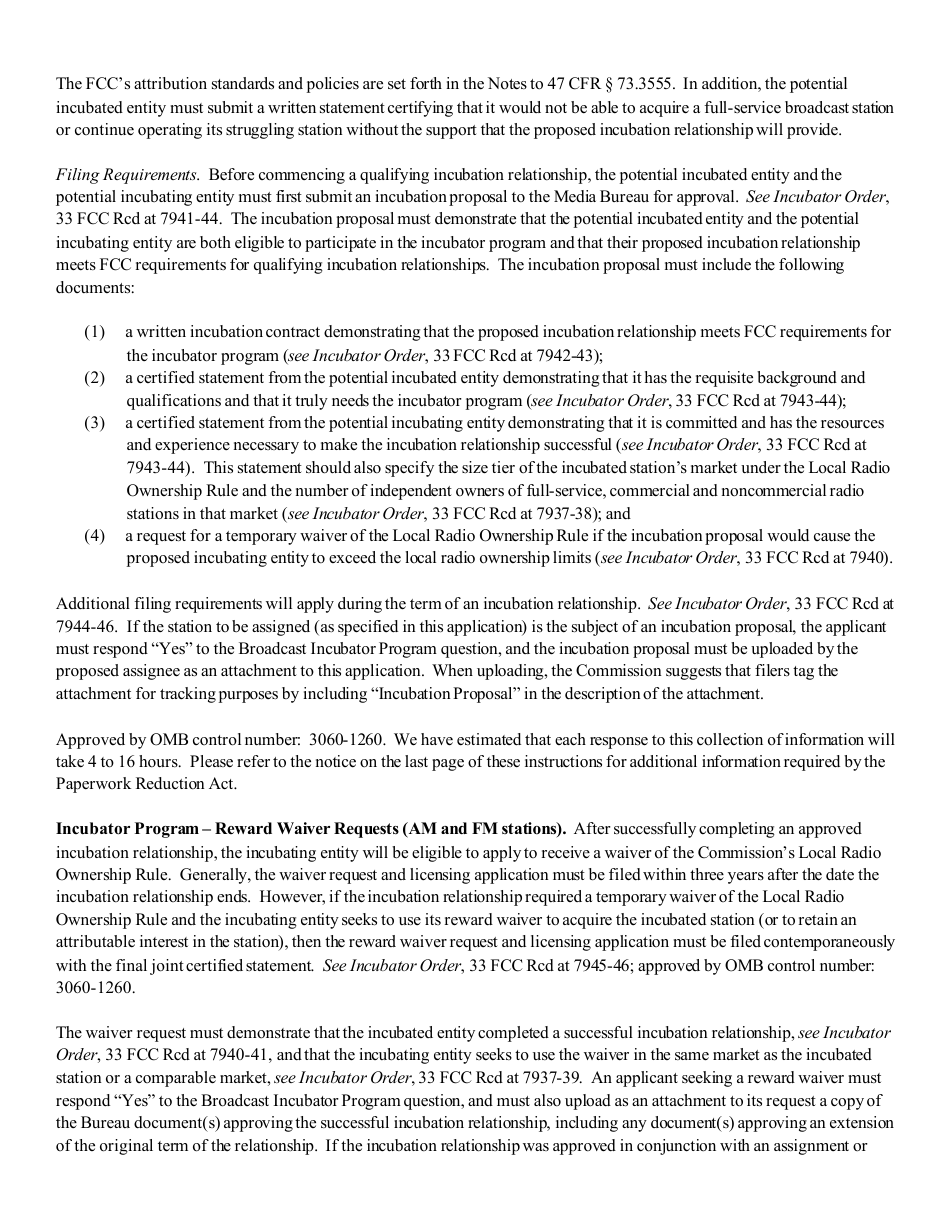 The FCC's attribution standards and policies are set forth in the Notes to 47 CFR § 73.3555. In addition, the potential incubated entity must submit a written statement certifying that it would not be able to acquire a full-service broadcast station or continue operating its struggling station without the support that the proposed incubation relationship will provide.

Filing Requirements. Before commencing a qualifying incubation relationship, the potential incubated entity and the potential incubating entity must first submit an incubation proposal to the Media Bureau for approval. See Incubator Order, 33 FCC Rcd at 7941-44. The incubation proposal must demonstrate that the potential incubated entity and the potential incubating entity are both eligible to participate in the incubator program and that their proposed incubation relationship meets FCC requirements for qualifying incubation relationships. The incubation proposal must include the following documents:

(1) a written incubation contract demonstrating that the proposed incubation relationship meets FCC requirements for the incubator program (see Incubator Order, 33 FCC Rcd at 7942-43);
(2) a certified statement from the potential incubated entity demonstrating that it has the requisite background and qualifications and that it truly needs the incubator program (see Incubator Order, 33 FCC Rcd at 7943-44);
(3) a certified statement from the potential incubating entity demonstrating that it is committed and has the resources and experience necessary to make the incubation relationship successful (see Incubator Order, 33 FCC Rcd at 7943-44). This statement should also specify the size tier of the incubated station's market under the Local Radio Ownership Rule and the number of independent owners of full-service, commercial and noncommercial radio stations in that market (see Incubator Order, 33 FCC Rcd at 7937-38); and
(4) a request for a temporary waiver of the Local Radio Ownership Rule if the incubation proposal would cause the proposed incubating entity to exceed the local radio ownership limits (see Incubator Order, 33 FCC Rcd at 7940).

Additional filing requirements will apply during the term of an incubation relationship. See Incubator Order, 33 FCC Rcd at 7944-46. If the station to be assigned (as specified in this application) is the subject of an incubation proposal, the applicant must respond "Yes" to the Broadcast Incubator Program question, and the incubation proposal must be uploaded by the proposed assignee as an attachment to this application. When uploading, the Commission suggests that filers tag the attachment for tracking purposes by including "Incubation Proposal" in the description of the attachment.

Approved by OMB control number: 3060-1260. We have estimated that each response to this collection of information will take 4 to 16 hours. Please refer to the notice on the last page of these instructions for additional information required by the Paperwork Reduction Act.

Incubator Program – Reward Waiver Requests (AM and FM stations). After successfully completing an approved incubation relationship, the incubating entity will be eligible to apply to receive a waiver of the Commission's Local Radio Ownership Rule. Generally, the waiver request and licensing application must be filed within three years after the date the incubation relationship ends. However, if the incubation relationship required a temporary waiver of the Local Radio Ownership Rule and the incubating entity seeks to use its reward waiver to acquire the incubated station (or to retain an attributable interest in the station), then the reward waiver request and licensing application must be filed contemporaneously with the final joint certified statement. See Incubator Order, 33 FCC Rcd at 7945-46; approved by OMB control number: 3060-1260.

The waiver request must demonstrate that the incubated entity completed a successful incubation relationship, see Incubator Order, 33 FCC Rcd at 7940-41, and that the incubating entity seeks to use the waiver in the same market as the incubated station or a comparable market, see Incubator Order, 33 FCC Rcd at 7937-39. An applicant seeking a reward waiver must respond "Yes" to the Broadcast Incubator Program question, and must also upload as an attachment to its request a copy of the Bureau document(s) approving the successful incubation relationship, including any document(s) approving an extension of the original term of the relationship. If the incubation relationship was approved in conjunction with an assignment or